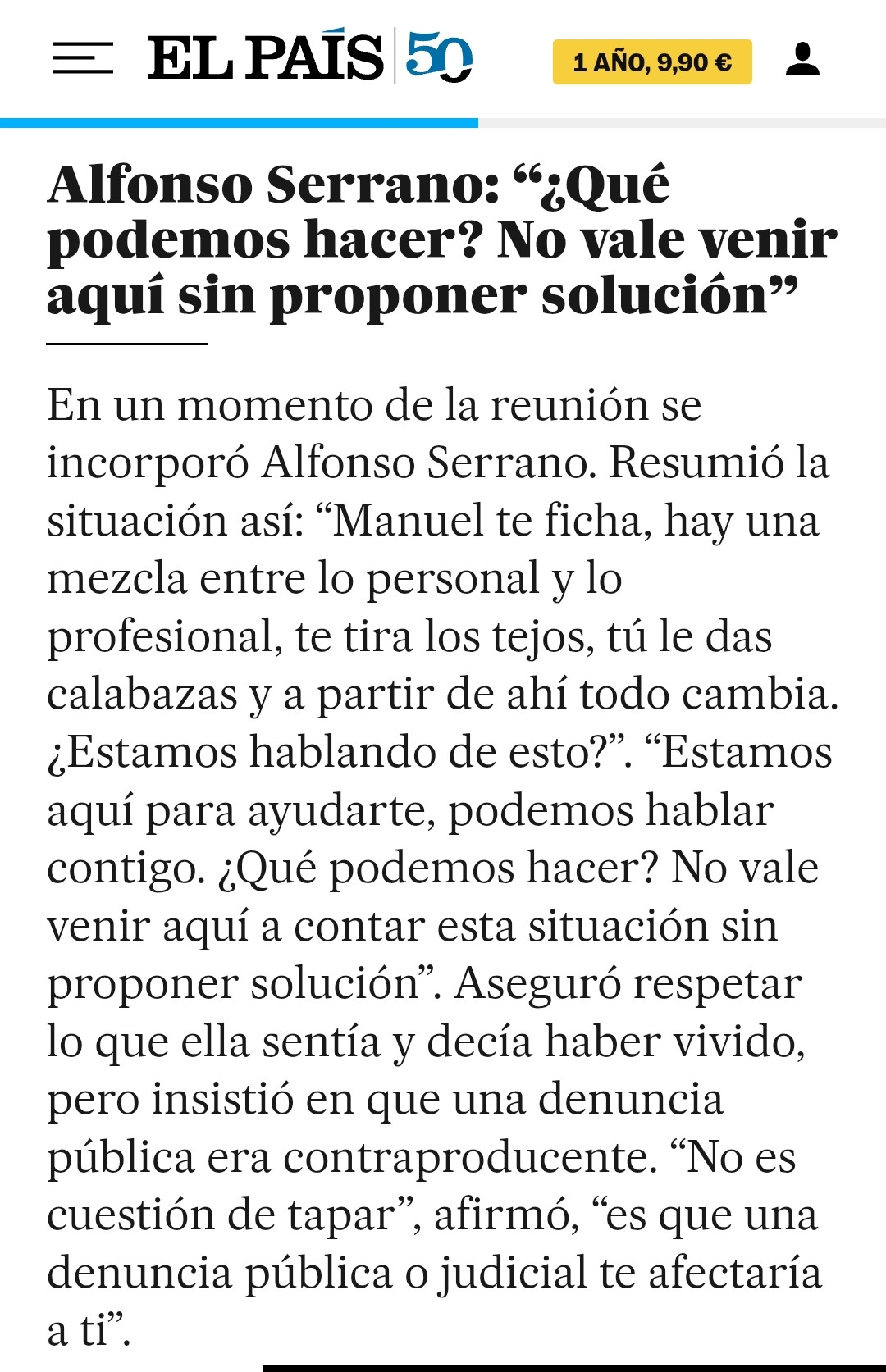 EL PAÍS 50

1 AÑO, 9,90 €

Alfonso Serrano: “¿Qué podemos hacer? No vale venir aquí sin proponer solución”

En un momento de la reunión se incorporó Alfonso Serrano. Resumió la situación así: “Manuel te ficha, hay una mezcla entre lo personal y lo profesional, te tira los tejos, tú le das calabazas y a partir de ahí todo cambia. ¿Estamos hablando de esto?”. “Estamos aquí para ayudarte, podemos hablar contigo. ¿Qué podemos hacer? No vale venir aquí a contar esta situación sin proponer solución”. Aseguró respetar lo que ella sentía y decía haber vivido, pero insistió en que una denuncia pública era contraproducente. “No es cuestión de tapar”, afirmó, “es que una denuncia pública o judicial te afectaría a ti”.